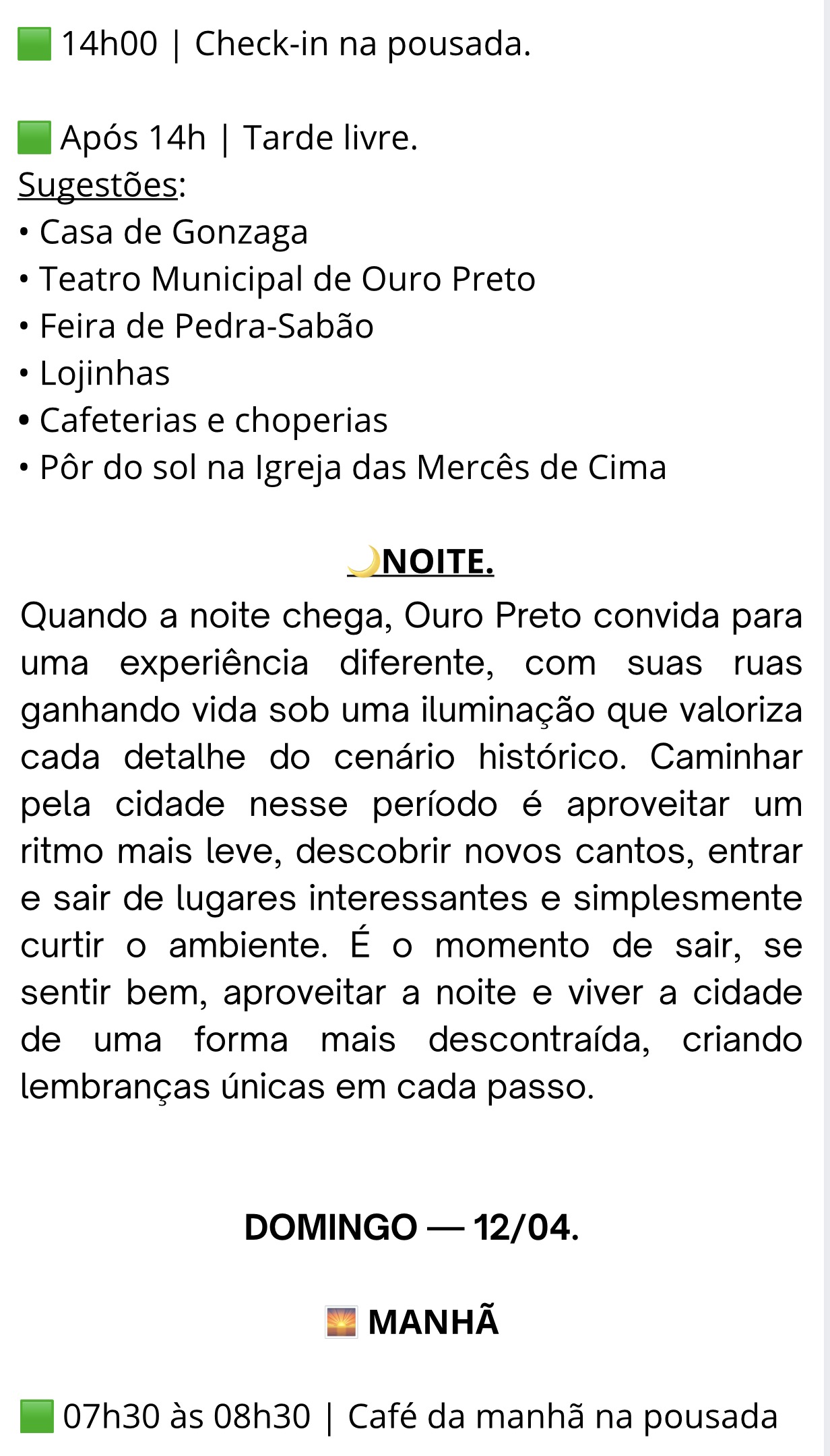 🟩 14h00 | Check-in na pousada.

🟩 Após 14h | Tarde livre.
Sugestões:
• Casa de Gonzaga
• Teatro Municipal de Ouro Preto
• Feira de Pedra-Sabão
• Lojinhas
• Cafeterias e choperias
• Pôr do sol na Igreja das Mercês de Cima

🌙NOITE.

Quando a noite chega, Ouro Preto convida para uma experiência diferente, com suas ruas ganhando vida sob uma iluminação que valoriza cada detalhe do cenário histórico. Caminhar pela cidade nesse período é aproveitar um ritmo mais leve, descobrir novos cantos, entrar e sair de lugares interessantes e simplesmente curtir o ambiente. É o momento de sair, se sentir bem, aproveitar a noite e viver a cidade de uma forma mais descontraída, criando lembranças únicas em cada passo.

DOMINGO — 12/04.

🌅 MANHÃ

🟩 07h30 às 08h30 | Café da manhã na pousada